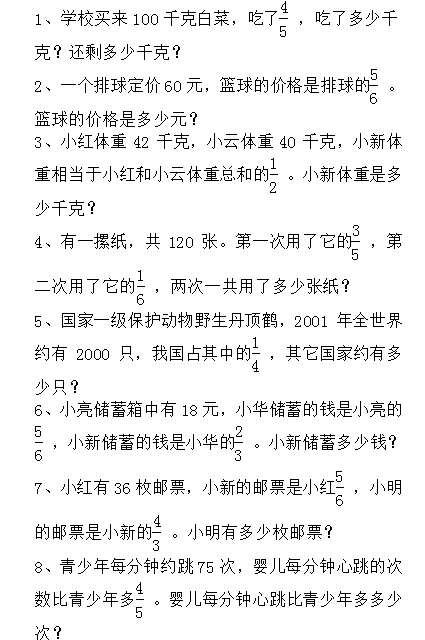 1、学校买来 100 千克白菜，吃了$\frac{4}{5}$，吃了多少千克？还剩多少千克？

2、一个排球定价 60 元，篮球的价格是排球的$\frac{5}{6}$。篮球的价格是多少元？

3、小红体重 42 千克，小云体重 40 千克，小新体重相当于小红和小云体重总和的$\frac{1}{2}$。小新体重是多少千克？

4、有一摞纸，共 120 张。第一次用了它的$\frac{3}{5}$，第二次用了它的$\frac{1}{6}$，两次一共用了多少张纸？

5、国家一级保护动物野生丹顶鹤，2001 年全世界约有 2000 只，我国占其中的$\frac{1}{4}$，其它国家约有多少只？

6、小亮储蓄箱中有 18 元，小华储蓄的钱是小亮的$\frac{5}{6}$，小新储蓄的钱是小华的$\frac{2}{3}$。小新储蓄多少钱？

7、小红有 36 枚邮票，小新的邮票是小红$\frac{5}{6}$，小明的邮票是小新的$\frac{4}{3}$。小明有多少枚邮票？

8、青少年每分钟约跳 75 次，婴儿每分钟心跳的次数比青少年多$\frac{4}{5}$。婴儿每分钟心跳比青少年多多少次？